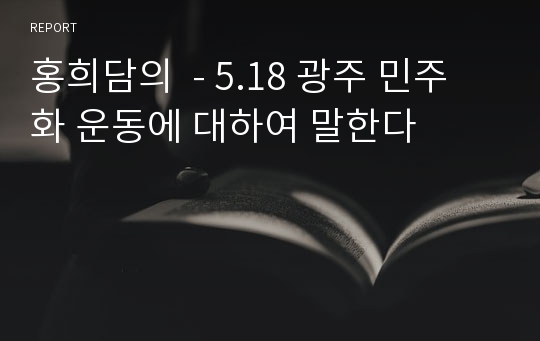 REPORT

홍희담의  - 5.18 광주 민주화 운동에 대하여 말한다